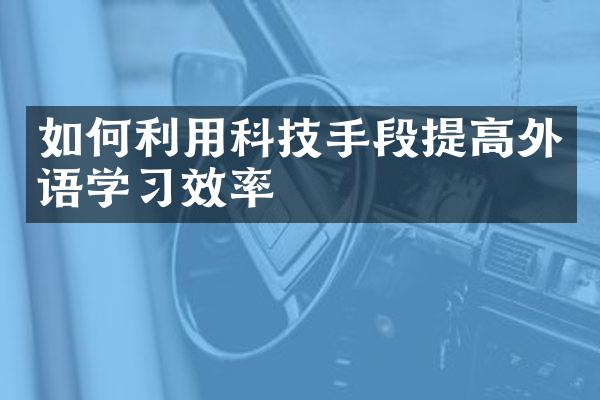 如何利用科技手段提高外语学习效率